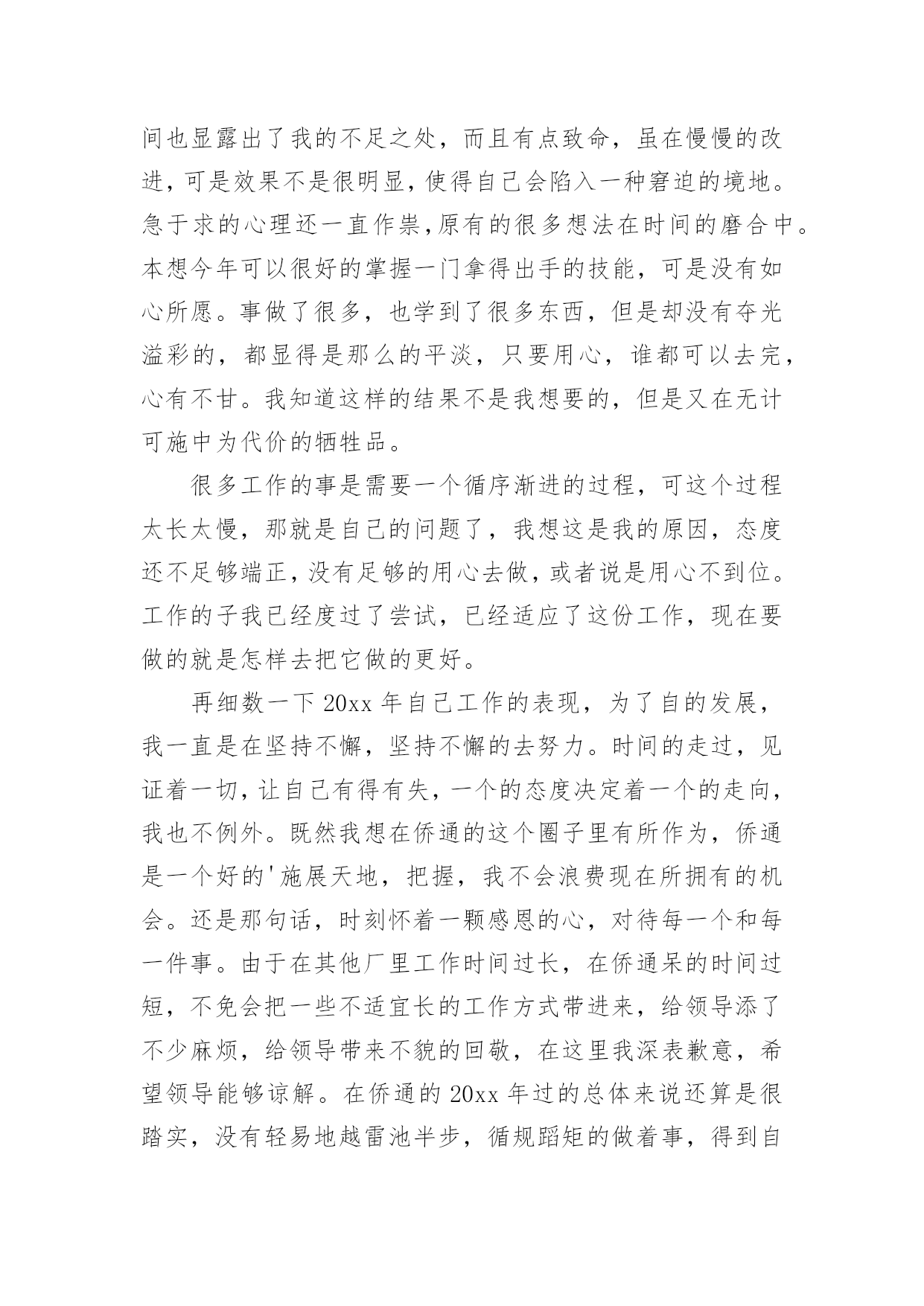 间也显露出了我的不足之处，而且有点致命，虽在慢慢的改进，可是效果不是很明显，使得自己会陷入一种窘迫的境地。急于求的心理还一直作祟,原有的很多想法在时间的磨合中。本想今年可以很好的掌握一门拿得出手的技能，可是没有如心所愿。事做了很多，也学到了很多东西，但是却没有夺光溢彩的，都显得是那么的平淡，只要用心，谁都可以去完，心有不甘。我知道这样的结果不是我想要的，但是又在无计可施中为代价的牺牲品。

很多工作的事是需要一个循序渐进的过程，可这个过程太长太慢，那就是自己的问题了，我想这是我的原因，态度还不足够端正,没有足够的用心去做，或者说是用心不到位。工作的子我已经度过了尝试，已经适应了这份工作，现在要做的就是怎样去把它做的更好。

再细数一下 20xx 年自己工作的表现，为了自的发展，我一直是在坚持不懈，坚持不懈的去努力。时间的走过，见证着一切,让自己有得有失，一个的态度决定着一个的走向，我也不例外。既然我想在侨通的这个圈子里有所作为，侨通是一个好的'施展天地，把握，我不会浪费现在所拥有的机会。还是那句话，时刻怀着一颗感恩的心，对待每一个和每一件事。由于在其他厂里工作时间过长，在侨通呆的时间过短，不免会把一些不适宜长的工作方式带进来，给领导添了不少麻烦，给领导带来不貌的回敬，在这里我深表歉意，希望领导能够谅解。在侨通的 20xx 年过的总体来说还算是很踏实，没有轻易地越雷池半步，循规蹈矩的做着事，得到自